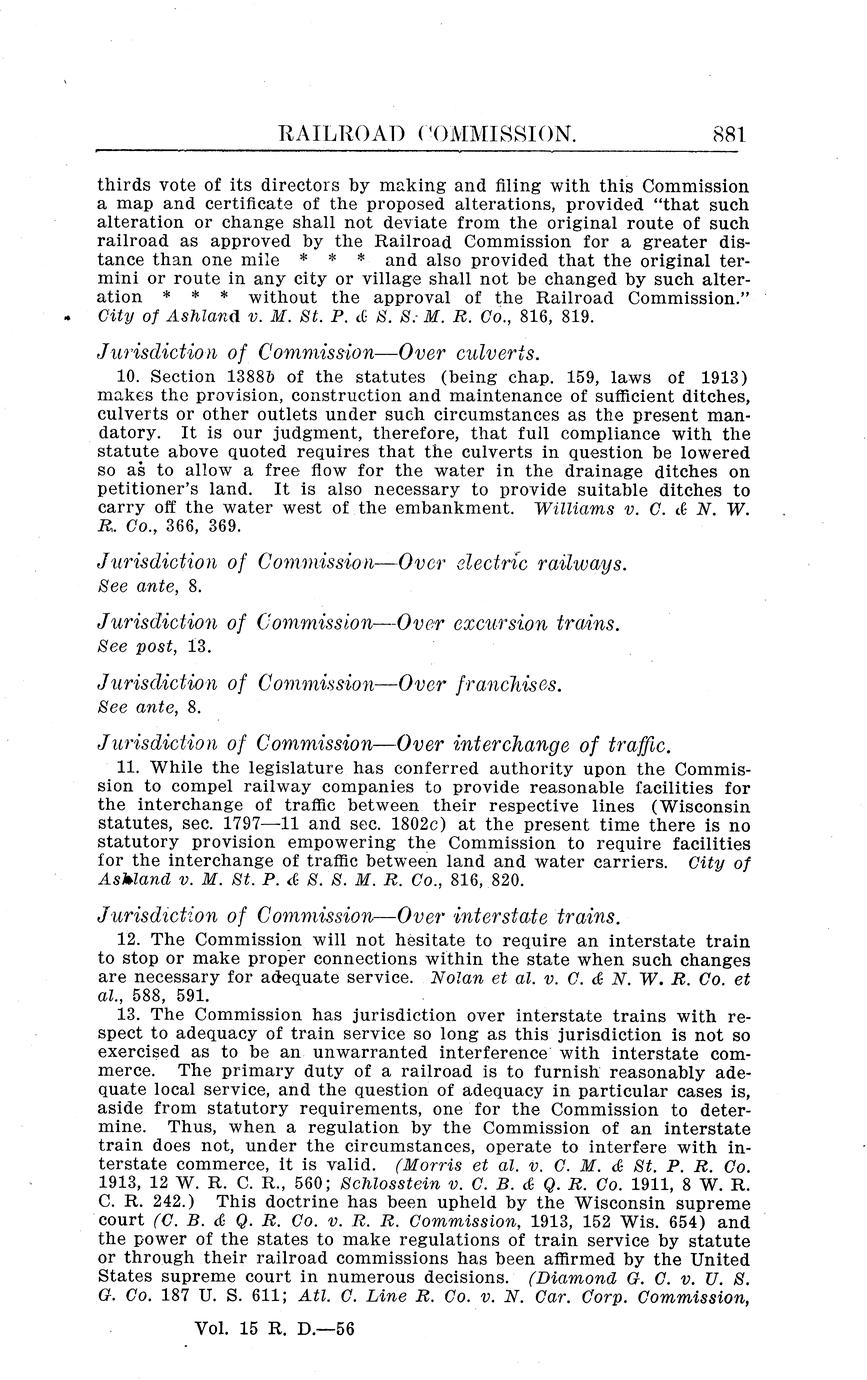 RAILROAD COMMISSION. 881

thirds vote of its directors by making and filing with this Commission a map and certificate of the proposed alterations, provided "that such alteration or change shall not deviate from the original route of such railroad as approved by the Railroad Commission for a greater distance than one mile * * * and also provided that the original termini or route in any city or village shall not be changed by such alteration * * * without the approval of the Railroad Commission." City of Ashland v. M. St. P. & S. S. M. R. Co., 816, 819.

Jurisdiction of Commission—Over culverts.

10. Section 1388b of the statutes (being chap. 159, laws of 1913) makes the provision, construction and maintenance of sufficient ditches, culverts or other outlets under such circumstances as the present mandatory. It is our judgment, therefore, that full compliance with the statute above quoted requires that the culverts in question be lowered so as to allow a free flow for the water in the drainage ditches on petitioner's land. It is also necessary to provide suitable ditches to carry off the water west of the embankment. Williams v. C. & N. W. R. Co., 366, 369.

Jurisdiction of Commission—Over electric railways.
See ante, 8.

Jurisdiction of Commission—Over excursion trains.
See post, 13.

Jurisdiction of Commission—Over franchises.
See ante, 8.

Jurisdiction of Commission—Over interchange of traffic.

11. While the legislature has conferred authority upon the Commission to compel railway companies to provide reasonable facilities for the interchange of traffic between their respective lines (Wisconsin statutes, sec. 1797—11 and sec. 1802c) at the present time there is no statutory provision empowering the Commission to require facilities for the interchange of traffic between land and water carriers. City of Ashland v. M. St. P. & S. S. M. R. Co., 816, 820.

Jurisdiction of Commission—Over interstate trains.

12. The Commission will not hesitate to require an interstate train to stop or make proper connections within the state when such changes are necessary for adequate service. Nolan et al. v. C. & N. W. R. Co. et al., 588, 591.

13. The Commission has jurisdiction over interstate trains with respect to adequacy of train service so long as this jurisdiction is not so exercised as to be an unwarranted interference with interstate commerce. The primary duty of a railroad is to furnish reasonably adequate local service, and the question of adequacy in particular cases is, aside from statutory requirements, one for the Commission to determine. Thus, when a regulation by the Commission of an interstate train does not, under the circumstances, operate to interfere with interstate commerce, it is valid. (Morris et al. v. C. M. & St. P. R. Co. 1913, 12 W. R. C. R., 560; Schlosstein v. C. B. & Q. R. Co. 1911, 8 W. R. C. R. 242.) This doctrine has been upheld by the Wisconsin supreme court (C. B. & Q. R. Co. v. R. R. Commission, 1913, 152 Wis. 654) and the power of the states to make regulations of train service by statute or through their railroad commissions has been affirmed by the United States supreme court in numerous decisions. (Diamond G. C. v. U. S. G. Co. 187 U. S. 611; Atl. C. Line R. Co. v. N. Car. Corp. Commission,

Vol. 15 R. D.—56